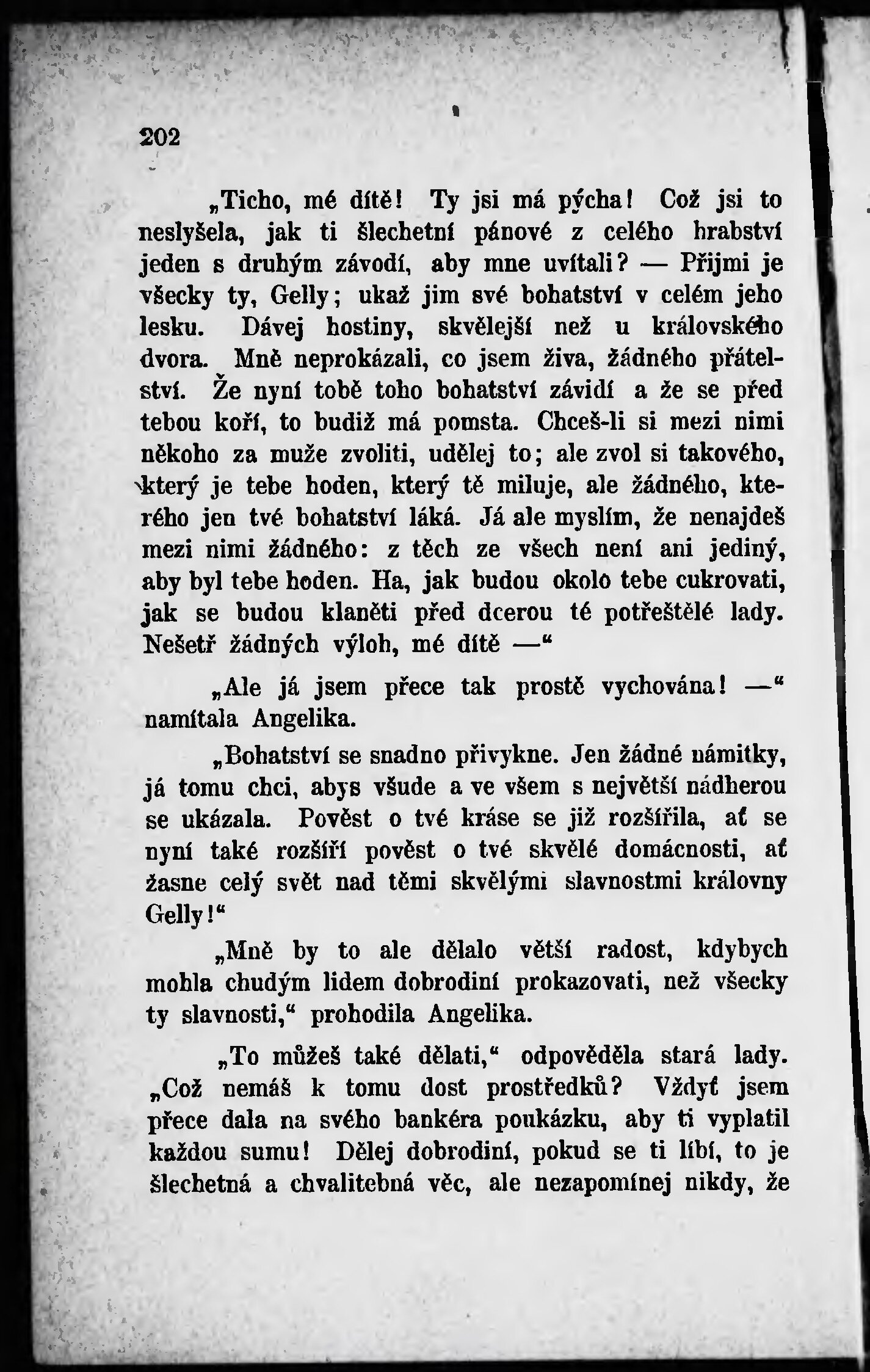 202

„Ticho, mé dítě! Ty jsi má pýcha! Což jsi to neslyšela, jak ti šlechetní pánové z celého hrabství jeden s druhým závodí, aby mne uvítali? — Přijmi je všecky ty, Gelly; ukaž jim své bohatství v celém jeho lesku. Dávej hostiny, skvělejší než u královského dvora. Mně neprokázali, co jsem živa, žádného přátelství. Že nyní tobě toho bohatství závidí a že se před tebou koří, to budiž má pomsta. Chceš-li si mezi nimi někoho za muže zvoliti, udělej to; ale zvol si takového, který je tebe hoden, který tě miluje, ale žádného, kterého jen tvé bohatství láká. Já ale myslím, že nenajdeš mezi nimi žádného: z těch ze všech není ani jediný, aby byl tebe hoden. Ha, jak budou okolo tebe cukrovati, jak se budou klaněti před dcerou té potřeštělé lady. Nešetř žádných výloh, mé dítě —“

„Ale já jsem přece tak prostě vychována! —“ namítala Angelika.

„Bohatství se snadno přivykne. Jen žádné námitky, já tomu chci, abys všude a ve všem s největší nádherou se ukázala. Pověst o tvé kráse se již rozšířila, ať se nyní také rozšíří pověst o tvé skvělé domácnosti, ať žasne celý svět nad těmi skvělými slavnostmi královny Gelly!“

„Mně by to ale dělalo větší radost, kdybych mohla chudým lidem dobrodiní prokazovati, než všecky ty slavnosti,“ prohodila Angelika.

„To můžeš také dělati,“ odpověděla stará lady. „Což nemáš k tomu dost prostředků? Vždyť jsem přece dala na svého bankéra poukázku, aby ti vyplatil každou sumu! Dělej dobrodiní, pokud se ti líbí, to je šlechetná a chvalitebná věc, ale nezapomínej nikdy, že